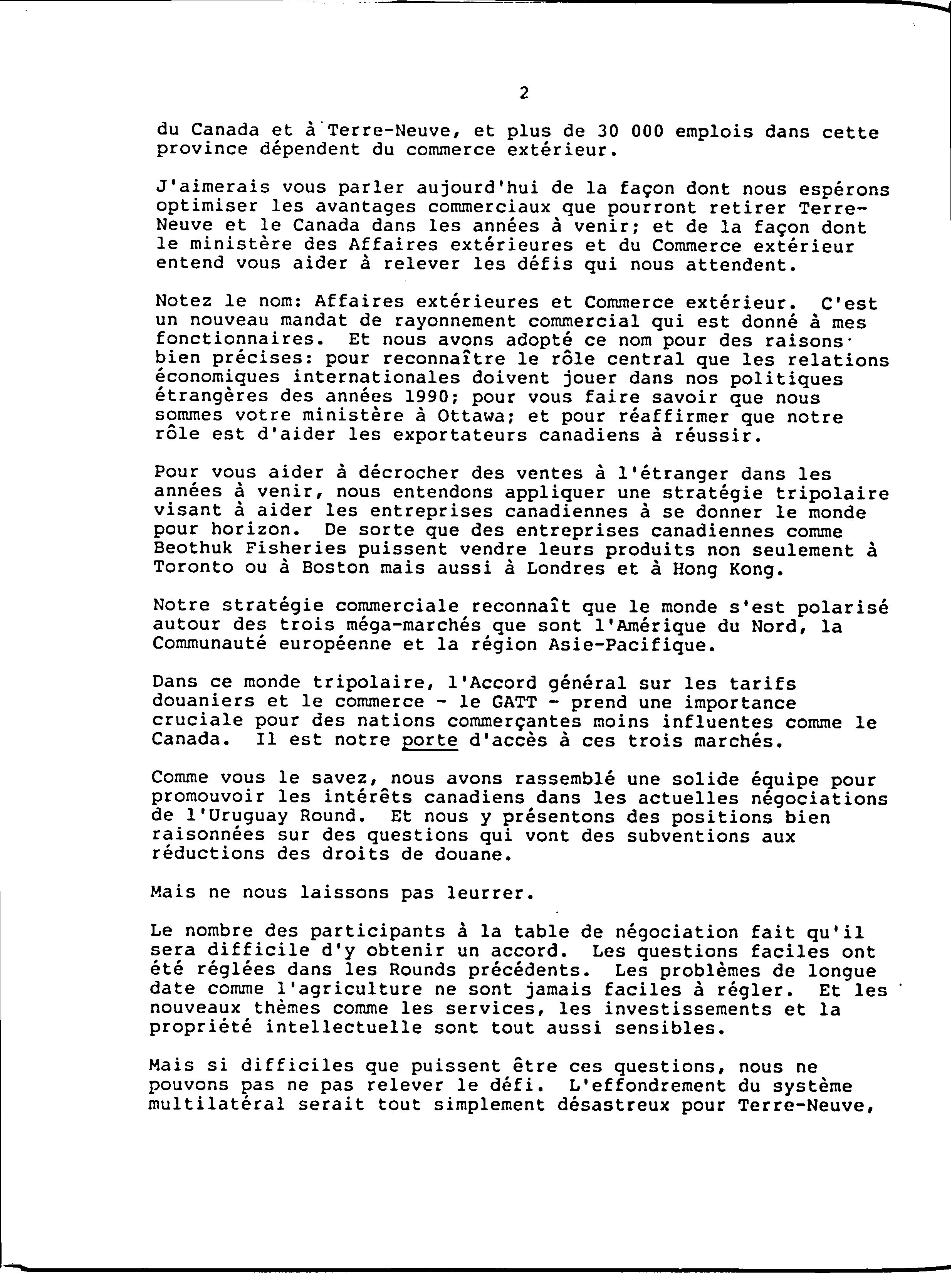 2

du Canada et à Terre-Neuve, et plus de 30 000 emplois dans cette province dépendent du commerce extérieur.

J'aimerais vous parler aujourd'hui de la façon dont nous espérons optimiser les avantages commerciaux que pourront retirer Terre-Neuve et le Canada dans les années à venir; et de la façon dont le ministère des Affaires extérieures et du Commerce extérieur entend vous aider à relever les défis qui nous attendent.

Notez le nom: Affaires extérieures et Commerce extérieur. C'est un nouveau mandat de rayonnement commercial qui est donné à mes fonctionnaires. Et nous avons adopté ce nom pour des raisons bien précises: pour reconnaître le rôle central que les relations économiques internationales doivent jouer dans nos politiques étrangères des années 1990; pour vous faire savoir que nous sommes votre ministère à Ottawa; et pour réaffirmer que notre rôle est d'aider les exportateurs canadiens à réussir.

Pour vous aider à décrocher des ventes à l'étranger dans les années à venir, nous entendons appliquer une stratégie tripolaire visant à aider les entreprises canadiennes à se donner le monde pour horizon. De sorte que des entreprises canadiennes comme Beothuk Fisheries puissent vendre leurs produits non seulement à Toronto ou à Boston mais aussi à Londres et à Hong Kong.

Notre stratégie commerciale reconnaît que le monde s'est polarisé autour des trois méga-marchés que sont l'Amérique du Nord, la Communauté européenne et la région Asie-Pacifique.

Dans ce monde tripolaire, l'Accord général sur les tarifs douaniers et le commerce - le GATT - prend une importance cruciale pour des nations commerçantes moins influentes comme le Canada. Il est notre porte d'accès à ces trois marchés.

Comme vous le savez, nous avons rassemblé une solide équipe pour promouvoir les intérêts canadiens dans les actuelles négociations de l'Uruguay Round. Et nous y présentons des positions bien raisonnées sur des questions qui vont des subventions aux réductions des droits de douane.

Mais ne nous laissons pas leurrer.

Le nombre des participants à la table de négociation fait qu'il sera difficile d'y obtenir un accord. Les questions faciles ont été réglées dans les Rounds précédents. Les problèmes de longue date comme l'agriculture ne sont jamais faciles à régler. Et les nouveaux thèmes comme les services, les investissements et la propriété intellectuelle sont tout aussi sensibles.

Mais si difficiles que puissent être ces questions, nous ne pouvons pas ne pas relever le défi. L'effondrement du système multilatéral serait tout simplement désastreux pour Terre-Neuve,